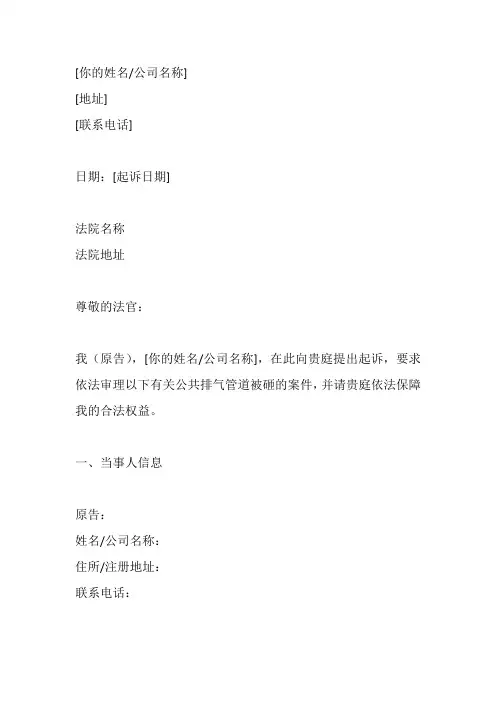 [你的姓名/公司名称]
[地址]
[联系电话]

日期：[起诉日期]

法院名称
法院地址

尊敬的法官：

我（原告），[你的姓名/公司名称]，在此向贵庭提出起诉，要求依法审理以下有关公共排气管道被砸的案件，并请贵庭依法保障我的合法权益。

一、当事人信息

原告：
姓名/公司名称：
住所/注册地址：
联系电话：